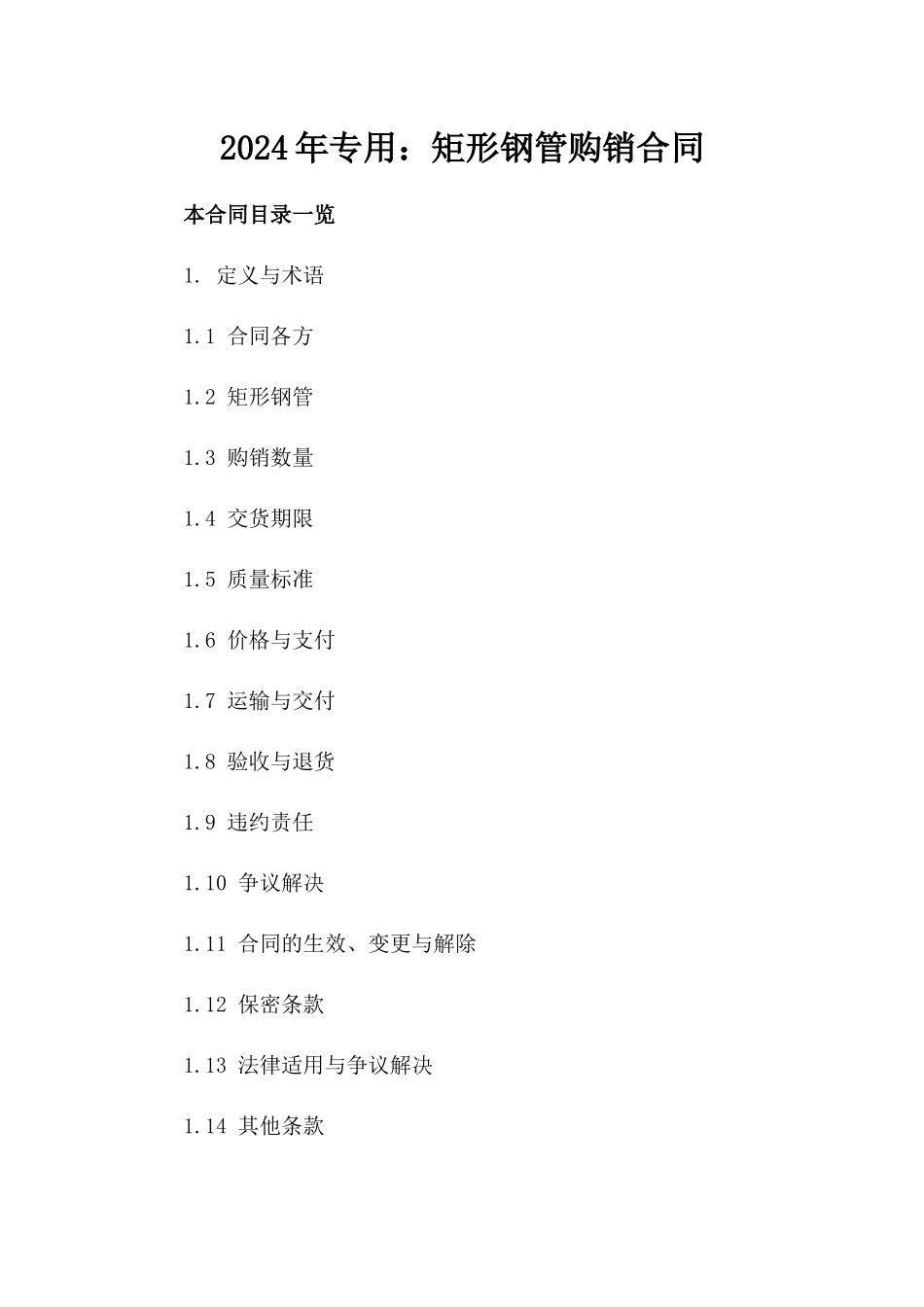 2024年专用：矩形钢管购销合同

本合同目录一览

1. 定义与术语

1.1 合同各方

1.2 矩形钢管

1.3 购销数量

1.4 交货期限

1.5 质量标准

1.6 价格与支付

1.7 运输与交付

1.8 验收与退货

1.9 违约责任

1.10 争议解决

1.11 合同的生效、变更与解除

1.12 保密条款

1.13 法律适用与争议解决

1.14 其他条款